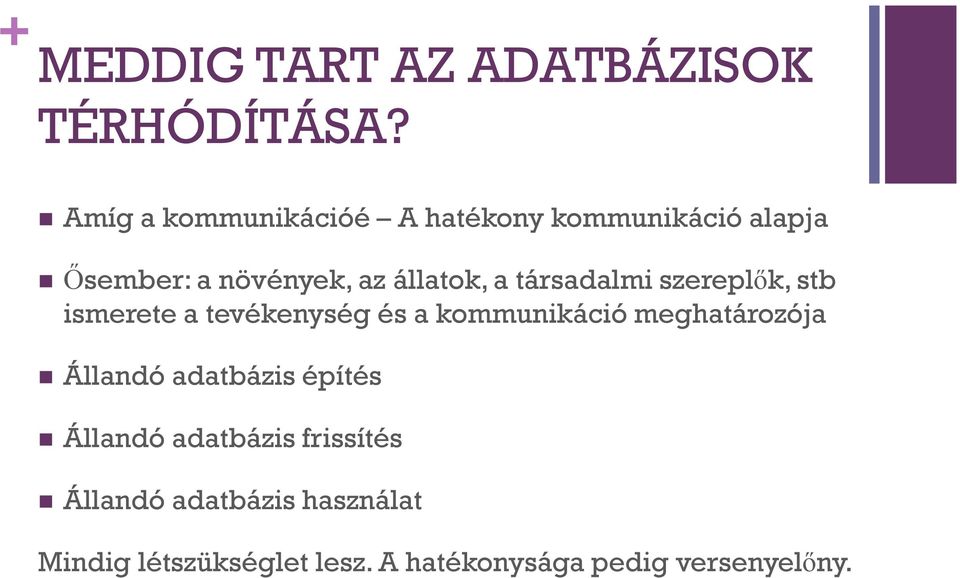 +
MEDDIG TART AZ ADATBÁZISOK TÉRHÓDÍTÁSA?

■ Amíg a kommunikációé – A hatékony kommunikáció alapja

■ Ősember: a növények, az állatok, a társadalmi szereplők, stb ismerete a tevékenység és a kommunikáció meghatározója

■ Állandó adatbázis építés

■ Állandó adatbázis frissítés

■ Állandó adatbázis használat

Mindig létszükséglet lesz. A hatékonysága pedig versenyelőny.